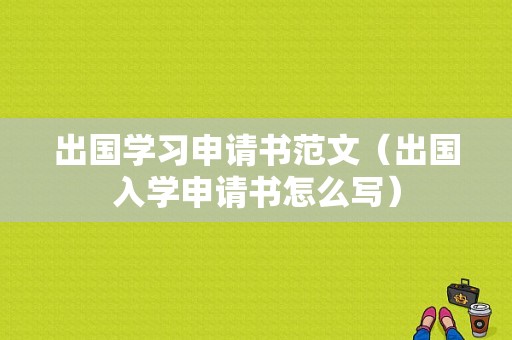 出国学习申请书范文（出国入学申请书怎么写）